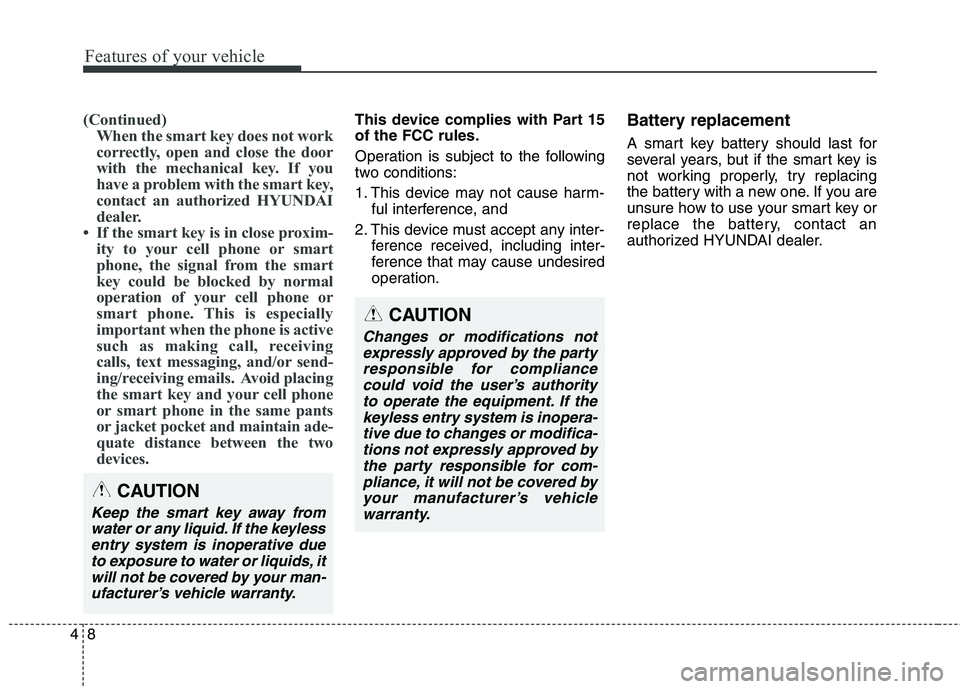 Features of your vehicle

(Continued)
When the smart key does not work correctly, open and close the door with the mechanical key. If you have a problem with the smart key, contact an authorized HYUNDAI dealer.
• If the smart key is in close proximity to your cell phone or smart phone, the signal from the smart key could be blocked by normal operation of your cell phone or smart phone. This is especially important when the phone is active such as making call, receiving calls, text messaging, and/or sending/receiving emails. Avoid placing the smart key and your cell phone or smart phone in the same pants or jacket pocket and maintain adequate distance between the two devices.

CAUTION
Keep the smart key away from water or any liquid. If the keyless entry system is inoperative due to exposure to water or liquids, it will not be covered by your manufacturer's vehicle warranty.

This device complies with Part 15 of the FCC rules.

Operation is subject to the following two conditions:
1. This device may not cause harmful interference, and
2. This device must accept any interference received, including interference that may cause undesired operation.

CAUTION
Changes or modifications not expressly approved by the party responsible for compliance could void the user's authority to operate the equipment. If the keyless entry system is inoperative due to changes or modifications not expressly approved by the party responsible for compliance, it will not be covered by your manufacturer's vehicle warranty.

Battery replacement

A smart key battery should last for several years, but if the smart key is not working properly, try replacing the battery with a new one. If you are unsure how to use your smart key or replace the battery, contact an authorized HYUNDAI dealer.

4 8

carmanualsonline.info